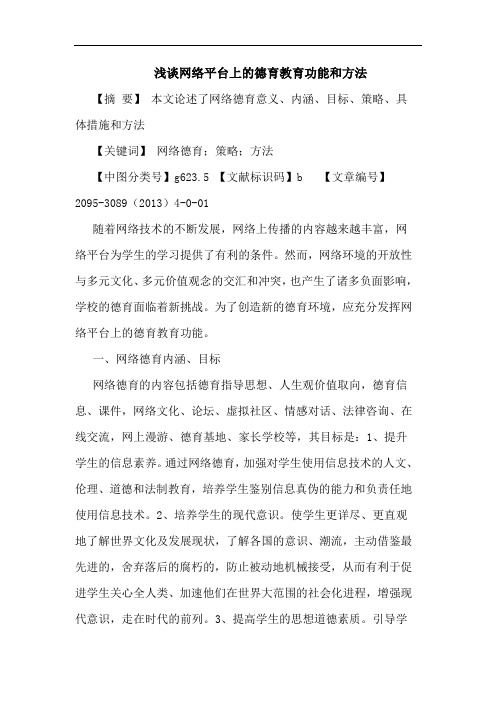 浅谈网络平台上的德育教育功能和方法

【摘 要】 本文论述了网络德育意义、内涵、目标、策略、具体措施和方法

【关键词】 网络德育；策略；方法

【中图分类号】g623.5 【文献标识码】b 【文章编号】2095-3089（2013）4-0-01

随着网络技术的不断发展，网络上传播的内容越来越丰富，网络平台为学生的学习提供了有利的条件。然而，网络环境的开放性与多元文化、多元价值观念的交汇和冲突，也产生了诸多负面影响，学校的德育面临着新挑战。为了创造新的德育环境，应充分发挥网络平台上的德育教育功能。

一、网络德育内涵、目标

网络德育的内容包括德育指导思想、人生观价值取向，德育信息、课件，网络文化、论坛、虚拟社区、情感对话、法律咨询、在线交流，网上漫游、德育基地、家长学校等，其目标是：1、提升学生的信息素养。通过网络德育，加强对学生使用信息技术的人文、伦理、道德和法制教育，培养学生鉴别信息真伪的能力和负责任地使用信息技术。2、培养学生的现代意识。使学生更详尽、更直观地了解世界文化及发展现状，了解各国的意识、潮流，主动借鉴最先进的，舍弃落后的腐朽的，防止被动地机械接受，从而有利于促进学生关心全人类、加速他们在世界大范围的社会化进程，增强现代意识，走在时代的前列。3、提高学生的思想道德素质。引导学